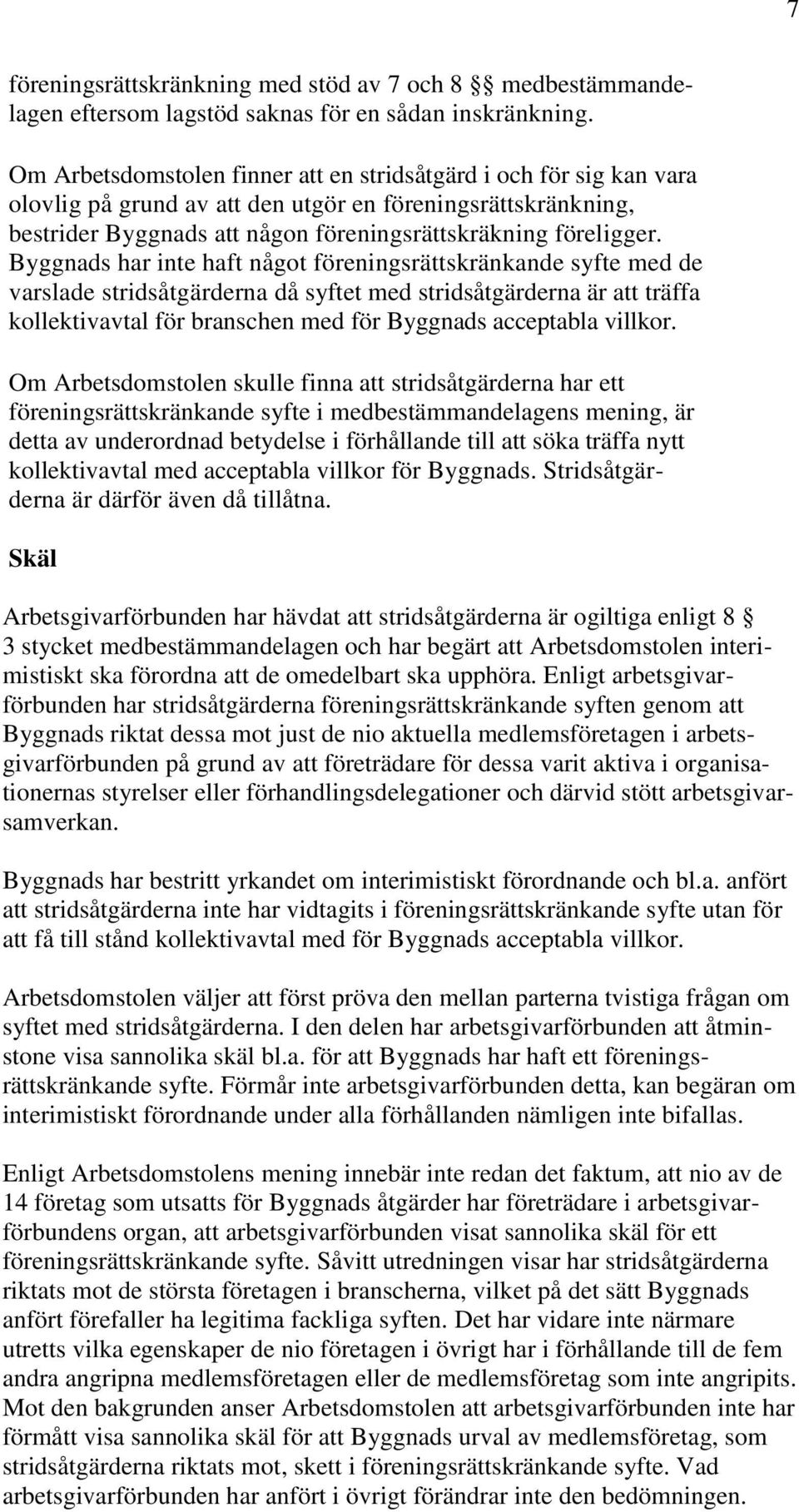 7

föreningsrättskränkning med stöd av 7 och 8 §§ medbestämmandelagen eftersom lagstöd saknas för en sådan inskränkning.

Om Arbetsdomstolen finner att en stridsåtgärd i och för sig kan vara olovlig på grund av att den utgör en föreningsrättskränkning, bestrider Byggnads att någon föreningsrättskräkning föreligger. Byggnads har inte haft något föreningsrättskränkande syfte med de varslade stridsåtgärderna då syftet med stridsåtgärderna är att träffa kollektivavtal för branschen med för Byggnads acceptabla villkor.

Om Arbetsdomstolen skulle finna att stridsåtgärderna har ett föreningsrättskränkande syfte i medbestämmandelagens mening, är detta av underordnad betydelse i förhållande till att söka träffa nytt kollektivavtal med acceptabla villkor för Byggnads. Stridsåtgärderna är därför även då tillåtna.

Skäl

Arbetsgivarförbunden har hävdat att stridsåtgärderna är ogiltiga enligt 8 § 3 stycket medbestämmandelagen och har begärt att Arbetsdomstolen interimistiskt ska förordna att de omedelbart ska upphöra. Enligt arbetsgivarförbunden har stridsåtgärderna föreningsrättskränkande syften genom att Byggnads riktat dessa mot just de nio aktuella medlemsföretagen i arbetsgivarförbunden på grund av att företrädare för dessa varit aktiva i organisationernas styrelser eller förhandlingsdelegationer och därvid stött arbetsgivarsamverkan.

Byggnads har bestritt yrkandet om interimistiskt förordnande och bl.a. anfört att stridsåtgärderna inte har vidtagits i föreningsrättskränkande syfte utan för att få till stånd kollektivavtal med för Byggnads acceptabla villkor.

Arbetsdomstolen väljer att först pröva den mellan parterna tvistiga frågan om syftet med stridsåtgärderna. I den delen har arbetsgivarförbunden att åtminstone visa sannolika skäl bl.a. för att Byggnads har haft ett föreningsrättskränkande syfte. Förmår inte arbetsgivarförbunden detta, kan begäran om interimistiskt förordnande under alla förhållanden nämligen inte bifallas.

Enligt Arbetsdomstolens mening innebär inte redan det faktum, att nio av de 14 företag som utsatts för Byggnads åtgärder har företrädare i arbetsgivarförbundens organ, att arbetsgivarförbunden visat sannolika skäl för ett föreningsrättskränkande syfte. Såvitt utredningen visar har stridsåtgärderna riktats mot de största företagen i branscherna, vilket på det sätt Byggnads anfört förefaller ha legitima fackliga syften. Det har vidare inte närmare utretts vilka egenskaper de nio företagen i övrigt har i förhållande till de fem andra angripna medlemsföretagen eller de medlemsföretag som inte angripits. Mot den bakgrunden anser Arbetsdomstolen att arbetsgivarförbunden inte har förmått visa sannolika skäl för att Byggnads urval av medlemsföretag, som stridsåtgärderna riktats mot, skett i föreningsrättskränkande syfte. Vad arbetsgivarförbunden har anfört i övrigt förändrar inte den bedömningen.